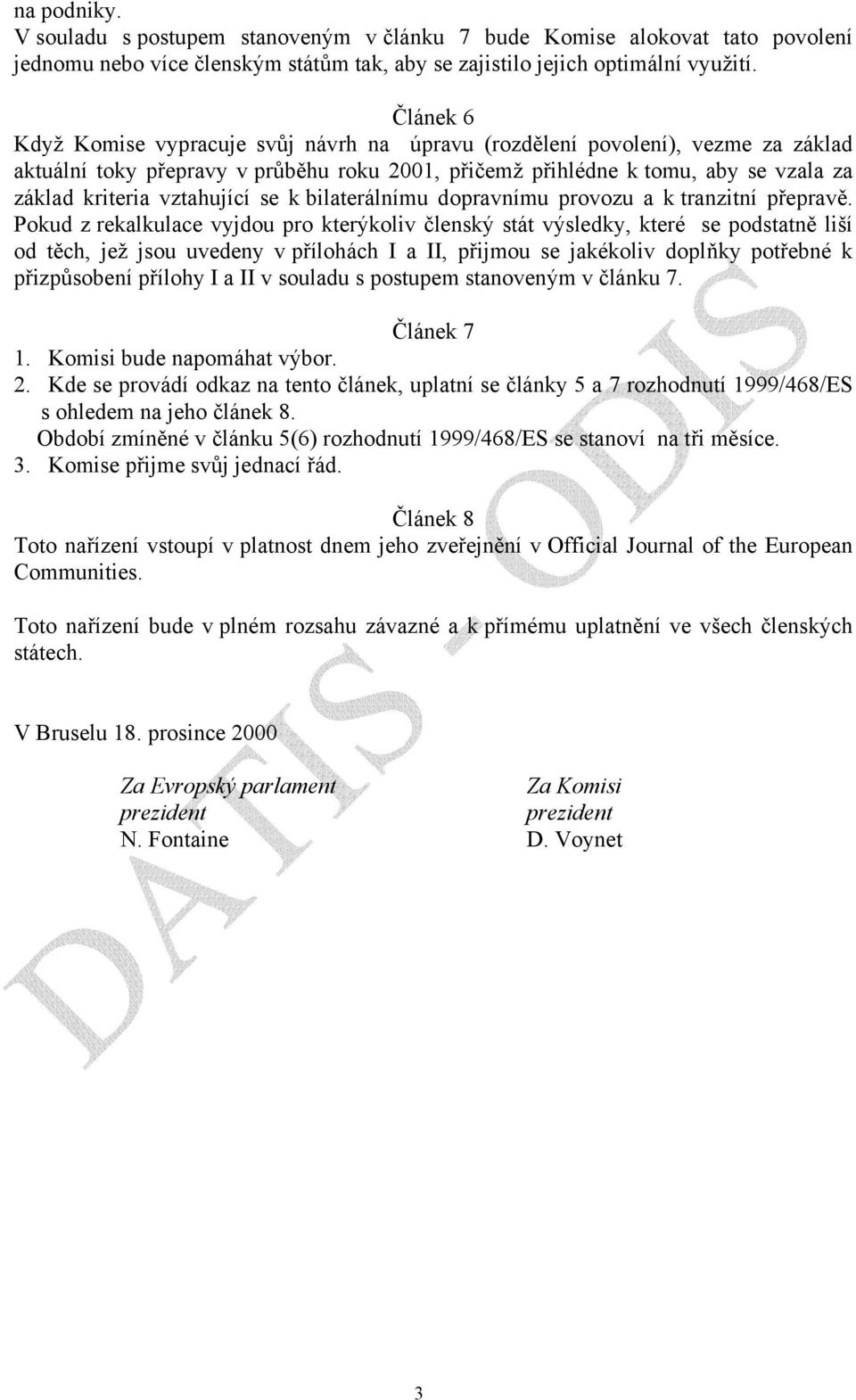 na podniky.
V souladu s postupem stanoveným v článku 7 bude Komise alokovat tato povolení jednomu nebo více členským státům tak, aby se zajistilo jejich optimální využití.

Článek 6
Když Komise vypracuje svůj návrh na úpravu (rozdělení povolení), vezme za základ aktuální toky přepravy v průběhu roku 2001, přičemž přihlédne k tomu, aby se vzala za základ kriteria vztahující se k bilaterálnímu dopravnímu provozu a k tranzitní přepravě. Pokud z rekalkulace vyjdou pro kterýkoliv členský stát výsledky, které se podstatně liší od těch, jež jsou uvedeny v přílohách I a II, přijmou se jakékoliv doplňky potřebné k přizpůsobení přílohy I a II v souladu s postupem stanoveným v článku 7.

Článek 7
1. Komisi bude napomáhat výbor.
2. Kde se provádí odkaz na tento článek, uplatní se články 5 a 7 rozhodnutí 1999/468/ES s ohledem na jeho článek 8.
Období zmíněné v článku 5(6) rozhodnutí 1999/468/ES se stanoví na tři měsíce.
3. Komise přijme svůj jednací řád.

Článek 8
Toto nařízení vstoupí v platnost dnem jeho zveřejnění v Official Journal of the European Communities.

Toto nařízení bude v plném rozsahu závazné a k přímému uplatnění ve všech členských státech.

V Bruselu 18. prosince 2000

Za Evropský parlament
prezident
N. Fontaine

Za Komisi
prezident
D. Voynet

DATIS - ODIS

3